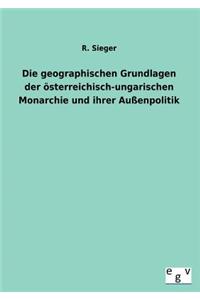 R. Sieger

Die geographischen Grundlagen der österreichisch-ungarischen Monarchie und ihrer Außenpolitik

egv